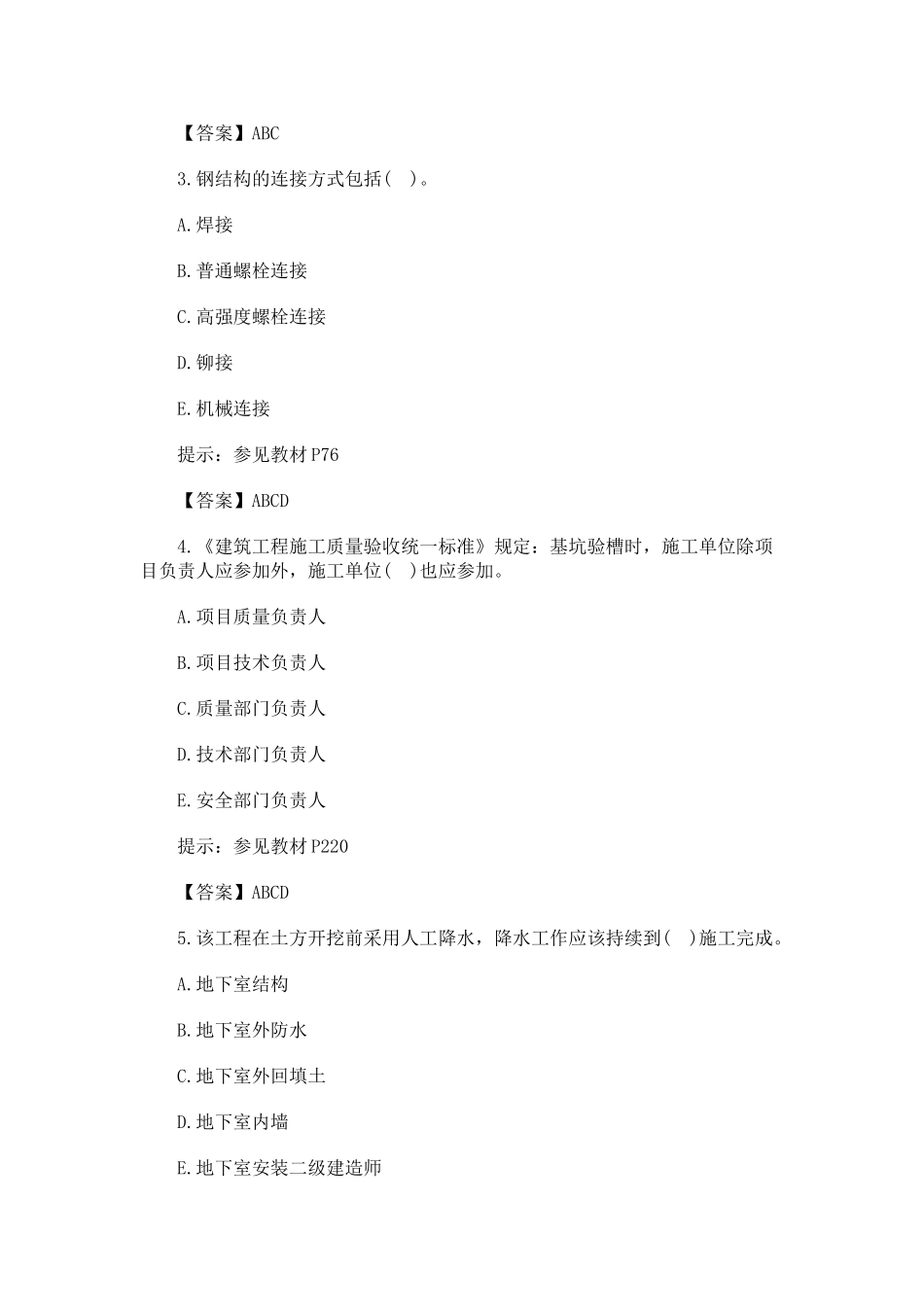 【答案】ABC

3.钢结构的连接方式包括( )。

A.焊接

B.普通螺栓连接

C.高强度螺栓连接

D.铆接

E.机械连接

提示：参见教材P76

【答案】ABCD

4.《建筑工程施工质量验收统一标准》规定：基坑验槽时，施工单位除项目负责人应参加外，施工单位( )也应参加。

A.项目质量负责人

B.项目技术负责人

C.质量部门负责人

D.技术部门负责人

E.安全部门负责人

提示：参见教材P220

【答案】ABCD

5.该工程在土方开挖前采用人工降水，降水工作应该持续到( )施工完成。

A.地下室结构

B.地下室外防水

C.地下室外回填土

D.地下室内墙

E.地下室安装二级建造师